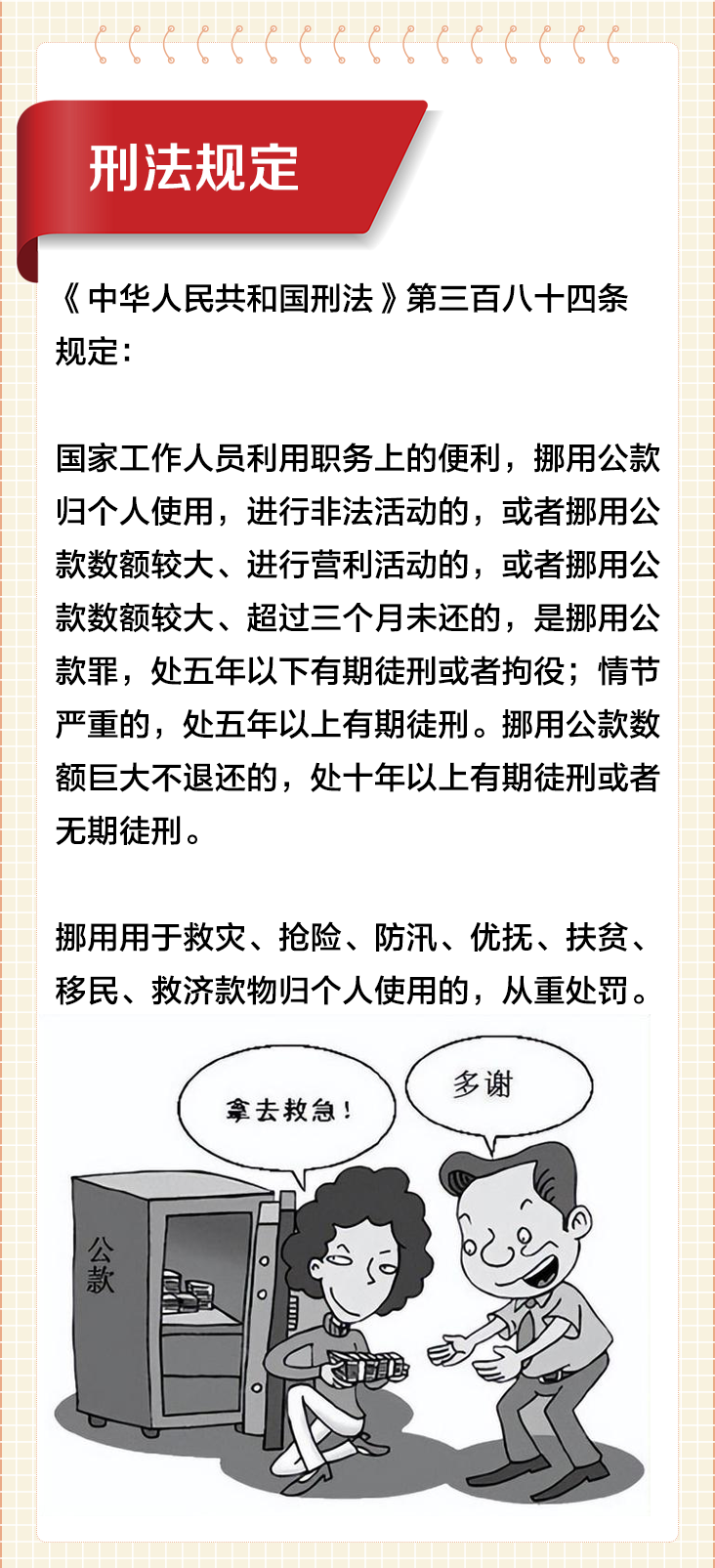 刑法规定

《中华人民共和国刑法》第三百八十四条规定：

国家工作人员利用职务上的便利，挪用公款归个人使用，进行非法活动的，或者挪用公款数额较大、进行营利活动的，或者挪用公款数额较大、超过三个月未还的，是挪用公款罪，处五年以下有期徒刑或者拘役；情节严重的，处五年以上有期徒刑。挪用公款数额巨大不退还的，处十年以上有期徒刑或者无期徒刑。

挪用用于救灾、抢险、防汛、优抚、扶贫、移民、救济款物归个人使用的，从重处罚。

拿去救急！

多谢

公款